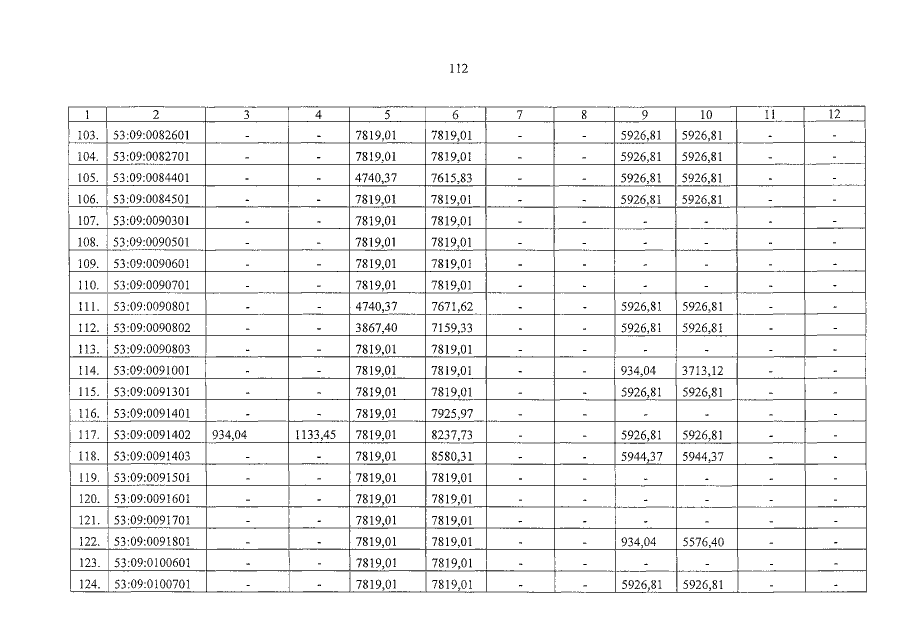 112

| 1 | 2 | 3 | 4 | 5 | 6 | 7 | 8 | 9 | 10 | 11 | 12 |
|---|---|---|---|---|---|---|---|---|---|---|---|
| 103. | 53:09:0082601 | - | - | 7819,01 | 7819,01 | - | - | 5926,81 | 5926,81 | - | - |
| 104. | 53:09:0082701 | - | - | 7819,01 | 7819,01 | - | - | 5926,81 | 5926,81 | - | - |
| 105. | 53:09:0084401 | - | - | 4740,37 | 7615,83 | - | - | 5926,81 | 5926,81 | - | - |
| 106. | 53:09:0084501 | - | - | 7819,01 | 7819,01 | - | - | 5926,81 | 5926,81 | - | - |
| 107. | 53:09:0090301 | - | - | 7819,01 | 7819,01 | - | - | - | - | - | - |
| 108. | 53:09:0090501 | - | - | 7819,01 | 7819,01 | - | - | - | - | - | - |
| 109. | 53:09:0090601 | - | - | 7819,01 | 7819,01 | - | - | - | - | - | - |
| 110. | 53:09:0090701 | - | - | 7819,01 | 7819,01 | - | - | - | - | - | - |
| 111. | 53:09:0090801 | - | - | 4740,37 | 7671,62 | - | - | 5926,81 | 5926,81 | - | - |
| 112. | 53:09:0090802 | - | - | 3867,40 | 7159,33 | - | - | 5926,81 | 5926,81 | - | - |
| 113. | 53:09:0090803 | - | - | 7819,01 | 7819,01 | - | - | - | - | - | - |
| 114. | 53:09:0091001 | - | - | 7819,01 | 7819,01 | - | - | 934,04 | 3713,12 | - | - |
| 115. | 53:09:0091301 | - | - | 7819,01 | 7819,01 | - | - | 5926,81 | 5926,81 | - | - |
| 116. | 53:09:0091401 | - | - | 7819,01 | 7925,97 | - | - | - | - | - | - |
| 117. | 53:09:0091402 | 934,04 | 1133,45 | 7819,01 | 8237,73 | - | - | 5926,81 | 5926,81 | - | - |
| 118. | 53:09:0091403 | - | - | 7819,01 | 8580,31 | - | - | 5944,37 | 5944,37 | - | - |
| 119. | 53:09:0091501 | - | - | 7819,01 | 7819,01 | - | - | - | - | - | - |
| 120. | 53:09:0091601 | - | - | 7819,01 | 7819,01 | - | - | - | - | - | - |
| 121. | 53:09:0091701 | - | - | 7819,01 | 7819,01 | - | - | - | - | - | - |
| 122. | 53:09:0091801 | - | - | 7819,01 | 7819,01 | - | - | 934,04 | 5576,40 | - | - |
| 123. | 53:09:0100601 | - | - | 7819,01 | 7819,01 | - | - | - | - | - | - |
| 124. | 53:09:0100701 | - | - | 7819,01 | 7819,01 | - | - | 5926,81 | 5926,81 | - | - |